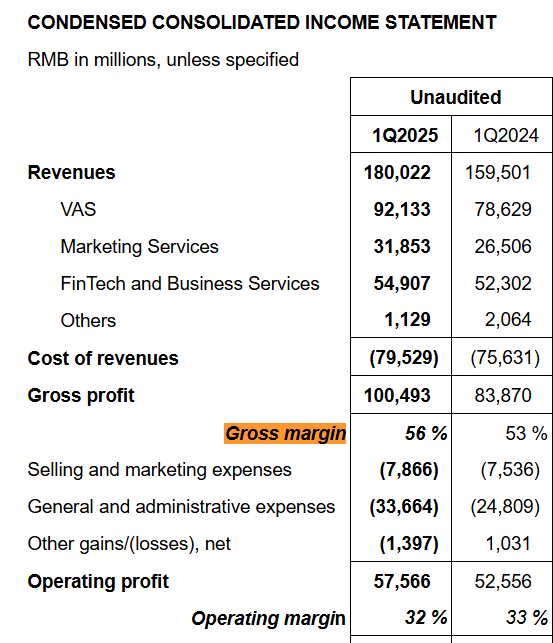 CONDENSED CONSOLIDATED INCOME STATEMENT

RMB in millions, unless specified

| | Unaudited | |
|---|---|---|
| | 1Q2025 | 1Q2024 |
| Revenues | 180,022 | 159,501 |
| VAS | 92,133 | 78,629 |
| Marketing Services | 31,853 | 26,506 |
| FinTech and Business Services | 54,907 | 52,302 |
| Others | 1,129 | 2,064 |
| Cost of revenues | (79,529) | (75,631) |
| Gross profit | 100,493 | 83,870 |
| Gross margin | 56 % | 53 % |
| Selling and marketing expenses | (7,866) | (7,536) |
| General and administrative expenses | (33,664) | (24,809) |
| Other gains/(losses), net | (1,397) | 1,031 |
| Operating profit | 57,566 | 52,556 |
| Operating margin | 32 % | 33 % |